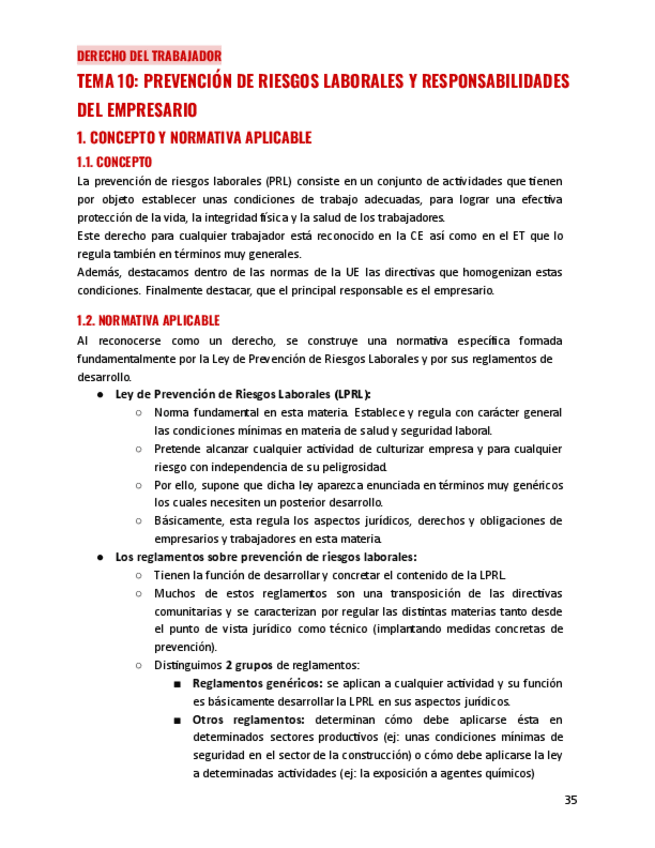 DERECHO DEL TRABAJADOR

TEMA 10: PREVENCIÓN DE RIESGOS LABORALES Y RESPONSABILIDADES DEL EMPRESARIO

1. CONCEPTO Y NORMATIVA APLICABLE

1.1. CONCEPTO

La prevención de riesgos laborales (PRL) consiste en un conjunto de actividades que tienen por objeto establecer unas condiciones de trabajo adecuadas, para lograr una efectiva protección de la vida, la integridad física y la salud de los trabajadores.
Este derecho para cualquier trabajador está reconocido en la CE así como en el ET que lo regula también en términos muy generales.
Además, destacamos dentro de las normas de la UE las directivas que homogenizan estas condiciones. Finalmente destacar, que el principal responsable es el empresario.

1.2. NORMATIVA APLICABLE

Al reconocerse como un derecho, se construye una normativa específica formada fundamentalmente por la Ley de Prevención de Riesgos Laborales y por sus reglamentos de desarrollo.

● Ley de Prevención de Riesgos Laborales (LPRL):
○ Norma fundamental en esta materia. Establece y regula con carácter general las condiciones mínimas en materia de salud y seguridad laboral.
○ Pretende alcanzar cualquier actividad de culturizar empresa y para cualquier riesgo con independencia de su peligrosidad.
○ Por ello, supone que dicha ley aparezca enunciada en términos muy genéricos los cuales necesiten un posterior desarrollo.
○ Básicamente, esta regula los aspectos jurídicos, derechos y obligaciones de empresarios y trabajadores en esta materia.
● Los reglamentos sobre prevención de riesgos laborales:
○ Tienen la función de desarrollar y concretar el contenido de la LPRL.
○ Muchos de estos reglamentos son una transposición de las directivas comunitarias y se caracterizan por regular las distintas materias tanto desde el punto de vista jurídico como técnico (implantando medidas concretas de prevención).
○ Distinguimos 2 grupos de reglamentos:
■ Reglamentos genéricos: se aplican a cualquier actividad y su función es básicamente desarrollar la LPRL en sus aspectos jurídicos.
■ Otros reglamentos: determinan cómo debe aplicarse ésta en determinados sectores productivos (ej: unas condiciones mínimas de seguridad en el sector de la construcción) o cómo debe aplicarse la ley a determinadas actividades (ej: la exposición a agentes químicos)

35